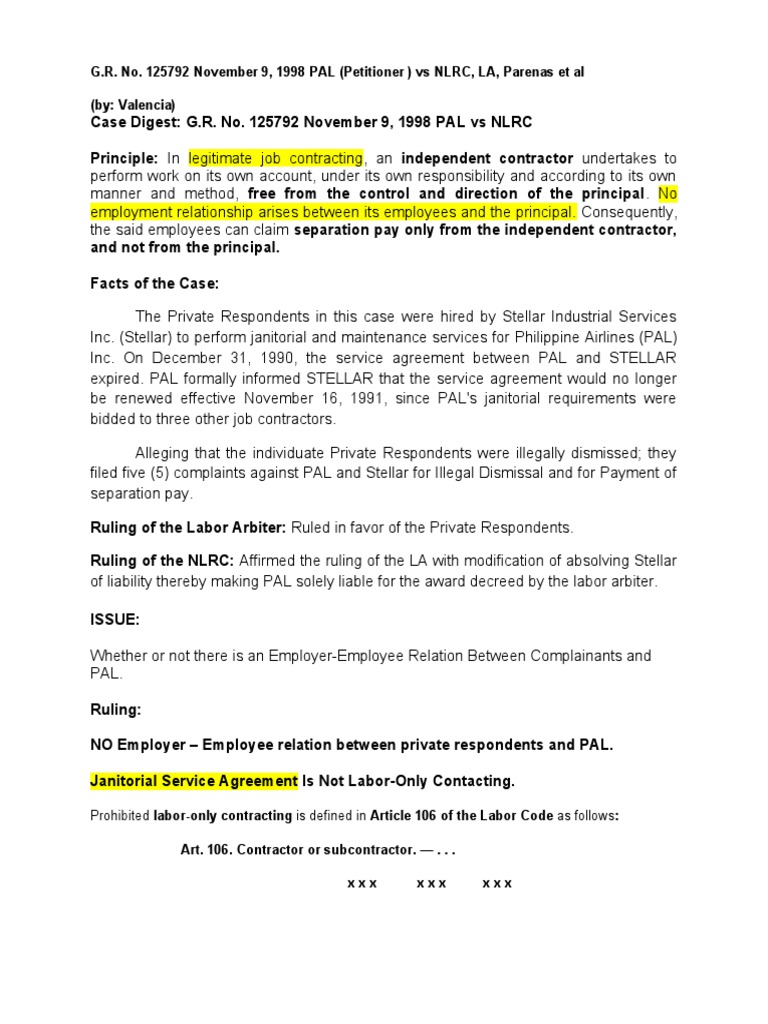 G.R. No. 125792 November 9, 1998 PAL (Petitioner ) vs NLRC, LA, Parenas et al

(by: Valencia)
Case Digest: G.R. No. 125792 November 9, 1998 PAL vs NLRC

Principle: In legitimate job contracting, an independent contractor undertakes to perform work on its own account, under its own responsibility and according to its own manner and method, free from the control and direction of the principal. No employment relationship arises between its employees and the principal. Consequently, the said employees can claim separation pay only from the independent contractor, and not from the principal.

Facts of the Case:

The Private Respondents in this case were hired by Stellar Industrial Services Inc. (Stellar) to perform janitorial and maintenance services for Philippine Airlines (PAL) Inc. On December 31, 1990, the service agreement between PAL and STELLAR expired. PAL formally informed STELLAR that the service agreement would no longer be renewed effective November 16, 1991, since PAL's janitorial requirements were bidded to three other job contractors.

Alleging that the individuate Private Respondents were illegally dismissed; they filed five (5) complaints against PAL and Stellar for Illegal Dismissal and for Payment of separation pay.

Ruling of the Labor Arbiter: Ruled in favor of the Private Respondents.

Ruling of the NLRC: Affirmed the ruling of the LA with modification of absolving Stellar of liability thereby making PAL solely liable for the award decreed by the labor arbiter.

ISSUE:

Whether or not there is an Employer-Employee Relation Between Complainants and PAL.

Ruling:

NO Employer – Employee relation between private respondents and PAL.

Janitorial Service Agreement Is Not Labor-Only Contacting.

Prohibited labor-only contracting is defined in Article 106 of the Labor Code as follows:

Art. 106. Contractor or subcontractor. — . . .

x x x x x x x x x